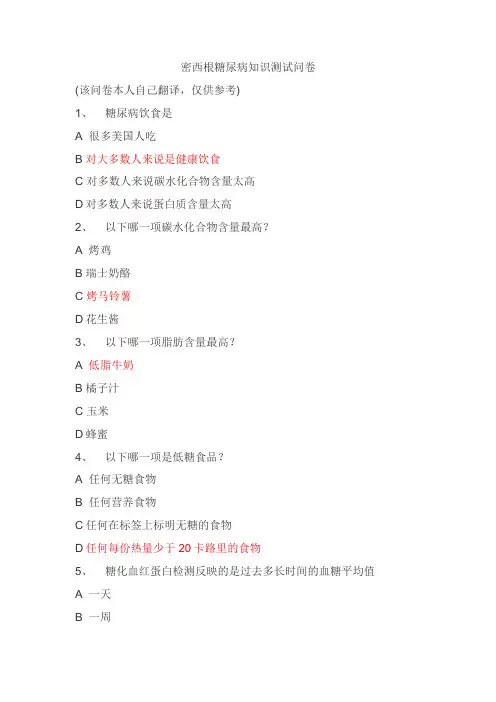 密西根糖尿病知识测试问卷

(该问卷本人自己翻译，仅供参考)

1、 糖尿病饮食是

A 很多美国人吃

B 对大多数人来说是健康饮食

C 对多数人来说碳水化合物含量太高

D 对多数人来说蛋白质含量太高

2、 以下哪一项碳水化合物含量最高？

A 烤鸡

B 瑞士奶酪

C 烤马铃薯

D 花生酱

3、 以下哪一项脂肪含量最高？

A 低脂牛奶

B 橘子汁

C 玉米

D 蜂蜜

4、 以下哪一项是低糖食品？

A 任何无糖食物

B 任何营养食物

C 任何在标签上标明无糖的食物

D 任何每份热量少于 20 卡路里的食物

5、 糖化血红蛋白检测反映的是过去多长时间的血糖平均值

A 一天

B 一周